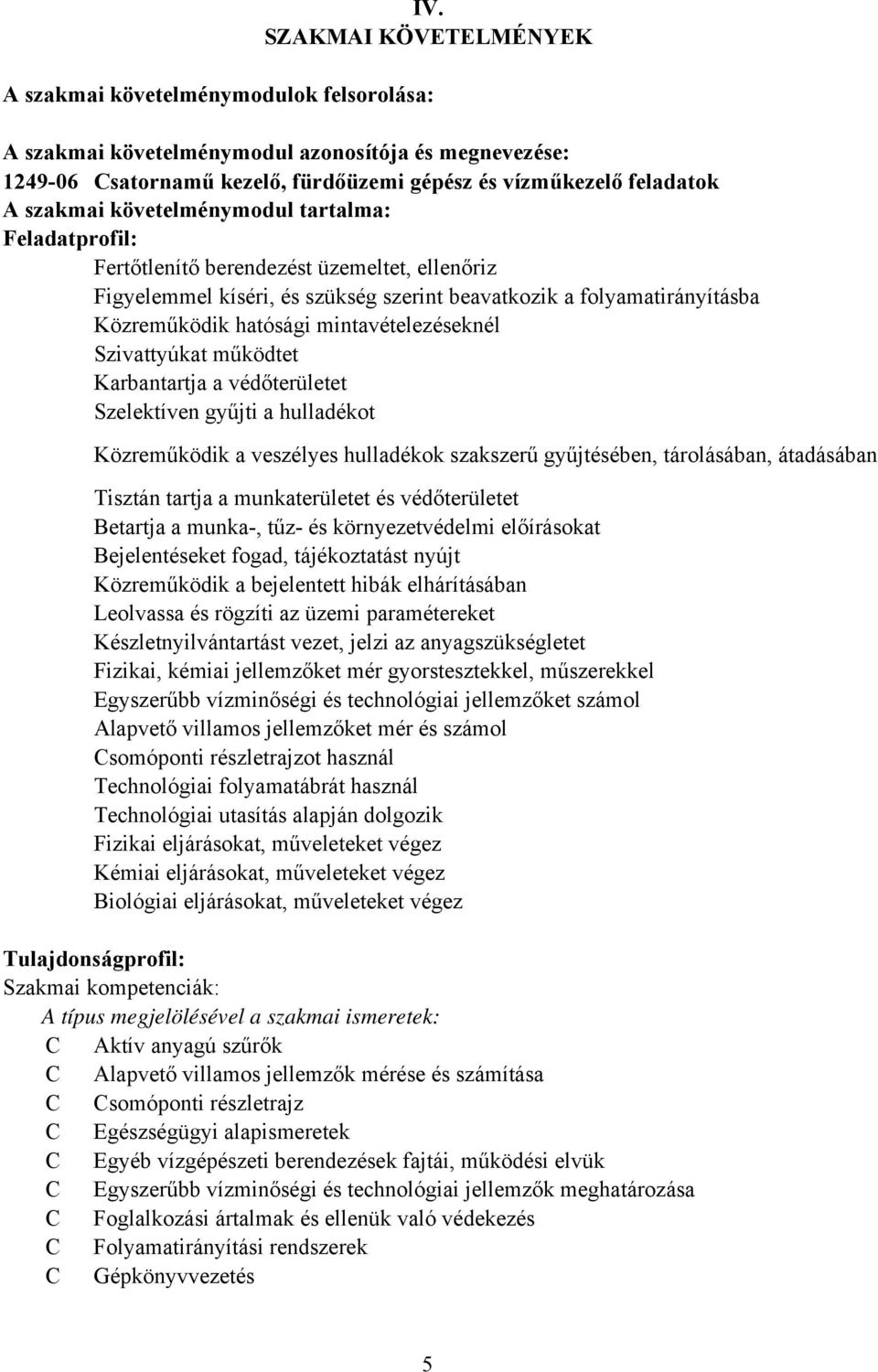 IV.
SZAKMAI KÖVETELMÉNYEK

A szakmai követelménymodulok felsorolása:

A szakmai követelménymodul azonosítója és megnevezése:
1249-06 Csatornamű kezelő, fürdőüzemi gépész és vízműkezelő feladatok
A szakmai követelménymodul tartalma:
Feladatprofil:
Fertőtlenítő berendezést üzemeltet, ellenőriz
Figyelemmel kíséri, és szükség szerint beavatkozik a folyamatirányításba
Közreműködik hatósági mintavételezéseknél
Szivattyúkat működtet
Karbantartja a védőterületet
Szelektíven gyűjti a hulladékot

Közreműködik a veszélyes hulladékok szakszerű gyűjtésében, tárolásában, átadásában

Tisztán tartja a munkaterületet és védőterületet
Betartja a munka-, tűz- és környezetvédelmi előírásokat
Bejelentéseket fogad, tájékoztatást nyújt
Közreműködik a bejelentett hibák elhárításában
Leolvassa és rögzíti az üzemi paramétereket
Készletnyilvántartást vezet, jelzi az anyagszükségletet
Fizikai, kémiai jellemzőket mér gyorstesztekkel, műszerekkel
Egyszerűbb vízminőségi és technológiai jellemzőket számol
Alapvető villamos jellemzőket mér és számol
Csomóponti részletrajzot használ
Technológiai folyamatábrát használ
Technológiai utasítás alapján dolgozik
Fizikai eljárásokat, műveleteket végez
Kémiai eljárásokat, műveleteket végez
Biológiai eljárásokat, műveleteket végez

Tulajdonságprofil:
Szakmai kompetenciák:
A típus megjelölésével a szakmai ismeretek:
C Aktív anyagú szűrők
C Alapvető villamos jellemzők mérése és számítása
C Csomóponti részletrajz
C Egészségügyi alapismeretek
C Egyéb vízgépészeti berendezések fajtái, működési elvük
C Egyszerűbb vízminőségi és technológiai jellemzők meghatározása
C Foglalkozási ártalmak és ellenük való védekezés
C Folyamatirányítási rendszerek
C Gépkönyvvezetés

5